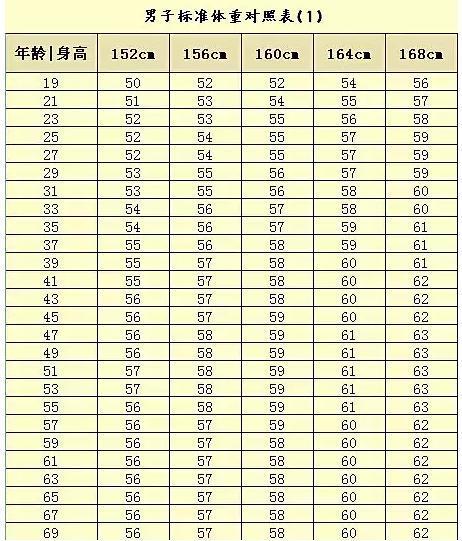 男子标准体重对照表(1)

| 年龄\|身高 | 152cm | 156cm | 160cm | 164cm | 168cm |
|---|---|---|---|---|---|
| 19 | 50 | 52 | 52 | 54 | 56 |
| 21 | 51 | 53 | 54 | 55 | 57 |
| 23 | 52 | 53 | 55 | 56 | 58 |
| 25 | 52 | 54 | 55 | 57 | 59 |
| 27 | 52 | 54 | 55 | 57 | 59 |
| 29 | 53 | 55 | 56 | 57 | 59 |
| 31 | 53 | 55 | 56 | 58 | 60 |
| 33 | 54 | 56 | 57 | 58 | 60 |
| 35 | 54 | 56 | 57 | 59 | 61 |
| 37 | 55 | 56 | 58 | 59 | 61 |
| 39 | 55 | 57 | 58 | 60 | 61 |
| 41 | 55 | 57 | 58 | 60 | 62 |
| 43 | 56 | 57 | 58 | 60 | 62 |
| 45 | 56 | 57 | 59 | 60 | 62 |
| 47 | 56 | 58 | 59 | 61 | 63 |
| 49 | 56 | 58 | 59 | 61 | 63 |
| 51 | 57 | 58 | 59 | 61 | 63 |
| 53 | 57 | 58 | 59 | 61 | 63 |
| 55 | 56 | 58 | 59 | 61 | 63 |
| 57 | 56 | 57 | 59 | 60 | 62 |
| 59 | 56 | 57 | 58 | 60 | 62 |
| 61 | 56 | 57 | 58 | 60 | 62 |
| 63 | 56 | 57 | 58 | 60 | 62 |
| 65 | 56 | 57 | 58 | 60 | 62 |
| 67 | 56 | 57 | 58 | 60 | 62 |
| 69 | 56 | 57 | 58 | 60 | 62 |